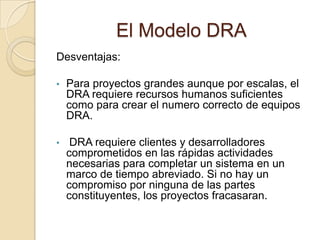 El Modelo DRA

Desventajas:

• Para proyectos grandes aunque por escalas, el DRA requiere recursos humanos suficientes como para crear el numero correcto de equipos DRA.

• DRA requiere clientes y desarrolladores comprometidos en las rápidas actividades necesarias para completar un sistema en un marco de tiempo abreviado. Si no hay un compromiso por ninguna de las partes constituyentes, los proyectos fracasaran.